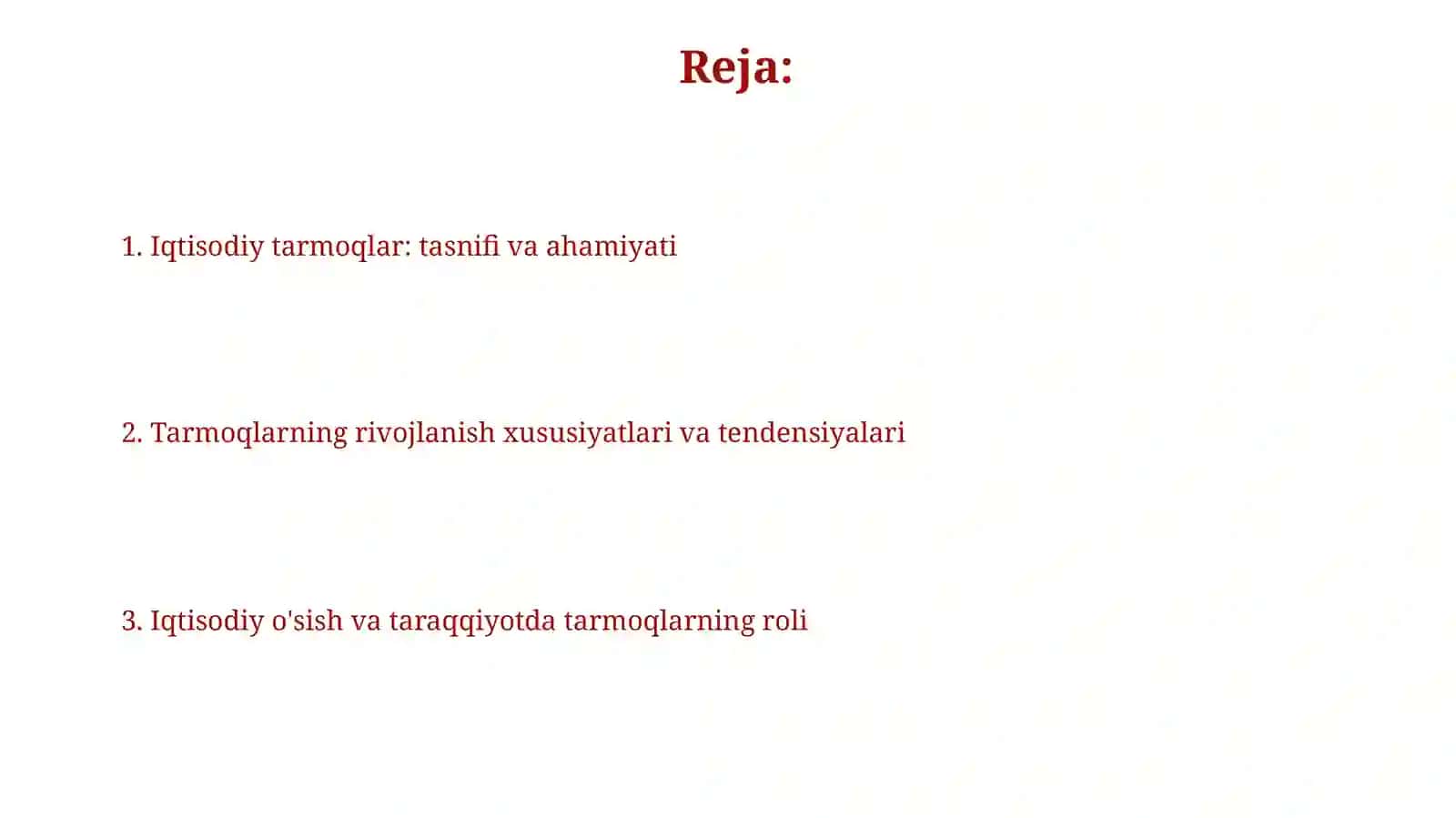 Reja:

1. Iqtisodiy tarmoqlar: tasnifi va ahamiyati

2. Tarmoqlarning rivojlanish xususiyatlari va tendensiyalari

3. Iqtisodiy o'sish va taraqqiyotda tarmoqlarning roli